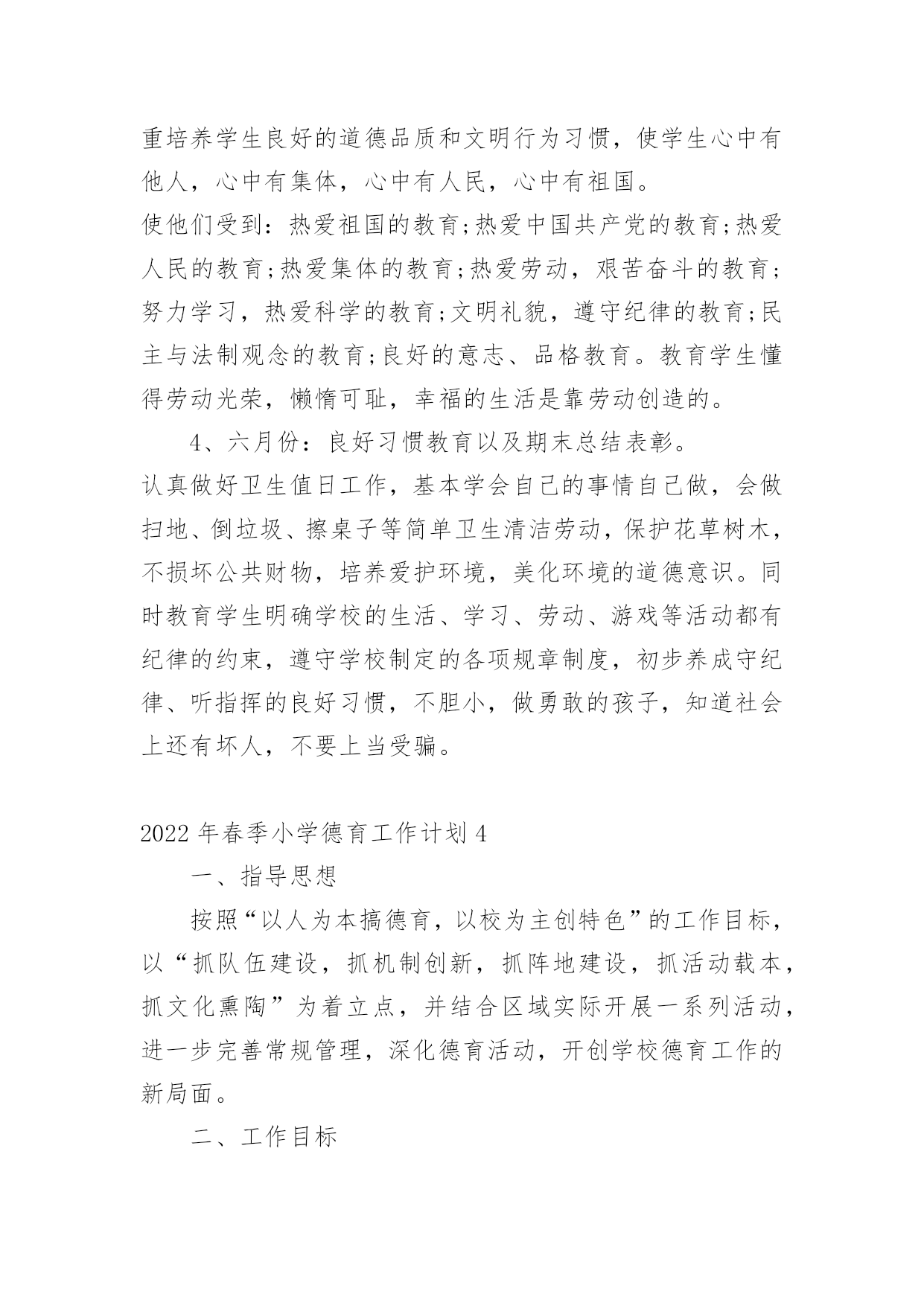 重培养学生良好的道德品质和文明行为习惯，使学生心中有他人，心中有集体，心中有人民，心中有祖国。

使他们受到：热爱祖国的教育;热爱中国共产党的教育;热爱人民的教育;热爱集体的教育;热爱劳动，艰苦奋斗的教育;努力学习，热爱科学的教育;文明礼貌，遵守纪律的教育;民主与法制观念的教育;良好的意志、品格教育。教育学生懂得劳动光荣，懒惰可耻，幸福的生活是靠劳动创造的。

4、六月份：良好习惯教育以及期末总结表彰。

认真做好卫生值日工作，基本学会自己的事情自己做，会做扫地、倒垃圾、擦桌子等简单卫生清洁劳动，保护花草树木，不损坏公共财物，培养爱护环境，美化环境的道德意识。同时教育学生明确学校的生活、学习、劳动、游戏等活动都有纪律的约束，遵守学校制定的各项规章制度，初步养成守纪律、听指挥的良好习惯，不胆小，做勇敢的孩子，知道社会上还有坏人，不要上当受骗。

2022年春季小学德育工作计划4

一、指导思想

按照“以人为本搞德育，以校为主创特色”的工作目标，以“抓队伍建设，抓机制创新，抓阵地建设，抓活动载本，抓文化熏陶”为着立点，并结合区域实际开展一系列活动，进一步完善常规管理，深化德育活动，开创学校德育工作的新局面。

二、工作目标